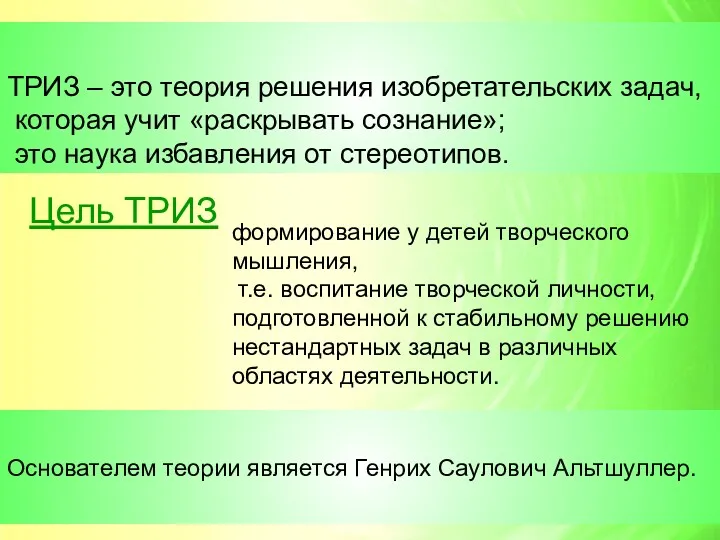 ТРИЗ – это теория решения изобретательских задач, которая учит «раскрывать сознание»; это наука избавления от стереотипов.

Цель ТРИЗ

формирование у детей творческого мышления, т.е. воспитание творческой личности, подготовленной к стабильному решению нестандартных задач в различных областях деятельности.

Основателем теории является Генрих Саулович Альтшуллер.